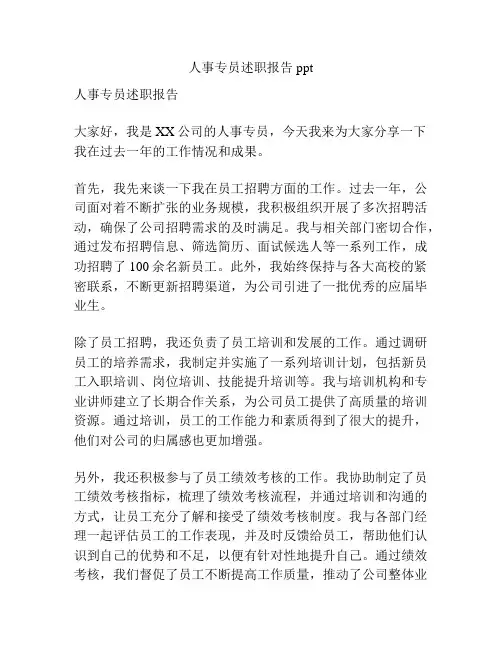 人事专员述职报告 ppt

人事专员述职报告

大家好，我是 XX 公司的人事专员，今天我来为大家分享一下我在过去一年的工作情况和成果。

首先，我先来谈一下我在员工招聘方面的工作。过去一年，公司面对着不断扩张的业务规模，我积极组织开展了多次招聘活动，确保了公司招聘需求的及时满足。我与相关部门密切合作，通过发布招聘信息、筛选简历、面试候选人等一系列工作，成功招聘了 100 余名新员工。此外，我始终保持与各大高校的紧密联系，不断更新招聘渠道，为公司引进了一批优秀的应届毕业生。

除了员工招聘，我还负责了员工培训和发展的工作。通过调研员工的培养需求，我制定并实施了一系列培训计划，包括新员工入职培训、岗位培训、技能提升培训等。我与培训机构和专业讲师建立了长期合作关系，为公司员工提供了高质量的培训资源。通过培训，员工的工作能力和素质得到了很大的提升，他们对公司的归属感也更加增强。

另外，我还积极参与了员工绩效考核的工作。我协助制定了员工绩效考核指标，梳理了绩效考核流程，并通过培训和沟通的方式，让员工充分了解和接受了绩效考核制度。我与各部门经理一起评估员工的工作表现，并及时反馈给员工，帮助他们认识到自己的优势和不足，以便有针对性地提升自己。通过绩效考核，我们督促了员工不断提高工作质量，推动了公司整体业